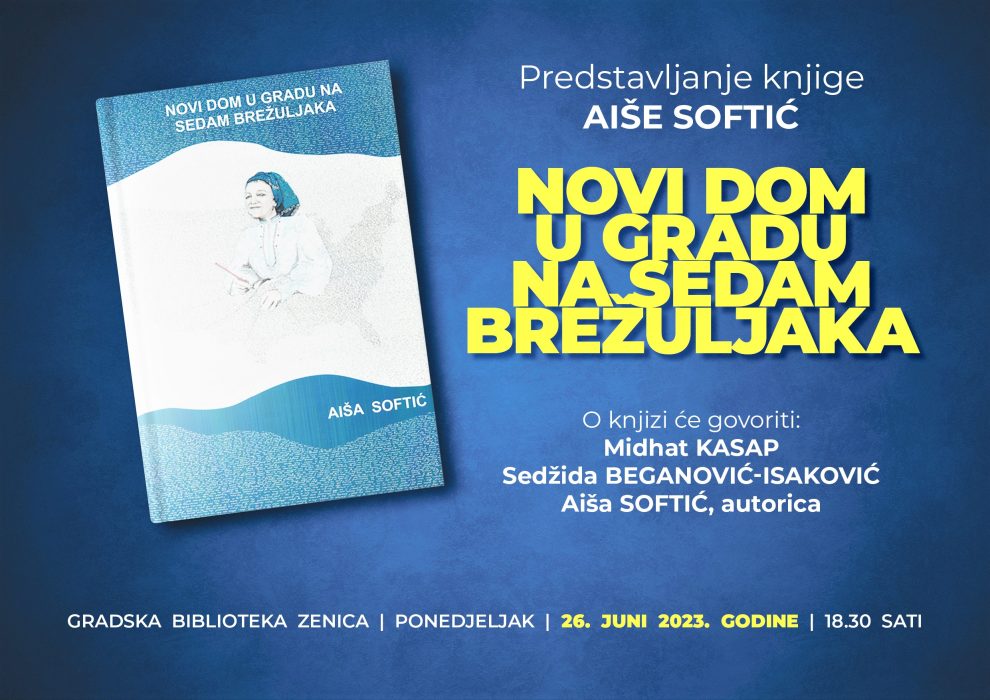 NOVI DOM U GRADU NA SEDAM BREŽULJAKA

AIŠA SOFTIĆ

Predstavljanje knjige
AIŠE SOFTIĆ

NOVI DOM
U GRADU
NA SEDAM
BREŽULJAKA

O knjizi će govoriti:
Midhat KASAP
Sedžida BEGANOVIĆ-ISAKOVIĆ
Aiša SOFTIĆ, autorica

GRADSKA BIBLIOTEKA ZENICA | PONEDJELJAK | 26. JUNI 2023. GODINE | 18.30 SATI